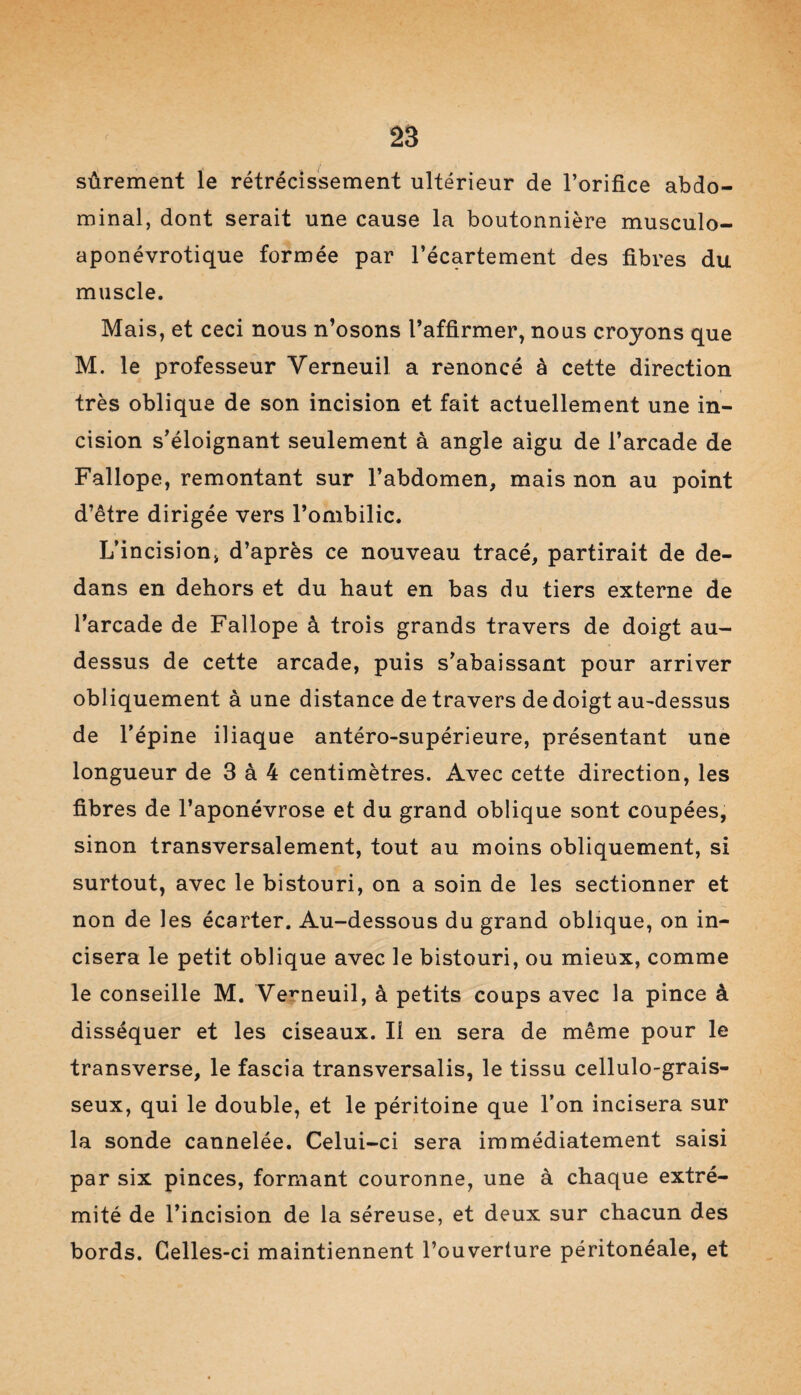 23

sûrement le rétrécissement ultérieur de l'orifice abdominal, dont serait une cause la boutonnière musculo-aponévrotique formée par l'écartement des fibres du muscle.

Mais, et ceci nous n'osons l'affirmer, nous croyons que M. le professeur Verneuil a renoncé à cette direction très oblique de son incision et fait actuellement une incision s'éloignant seulement à angle aigu de l'arcade de Fallope, remontant sur l'abdomen, mais non au point d'être dirigée vers l'ombilic.

L'incision, d'après ce nouveau tracé, partirait de dedans en dehors et du haut en bas du tiers externe de l'arcade de Fallope à trois grands travers de doigt au-dessus de cette arcade, puis s'abaissant pour arriver obliquement à une distance de travers de doigt au-dessus de l'épine iliaque antéro-supérieure, présentant une longueur de 3 à 4 centimètres. Avec cette direction, les fibres de l'aponévrose et du grand oblique sont coupées, sinon transversalement, tout au moins obliquement, si surtout, avec le bistouri, on a soin de les sectionner et non de les écarter. Au-dessous du grand oblique, on incisera le petit oblique avec le bistouri, ou mieux, comme le conseille M. Verneuil, à petits coups avec la pince à disséquer et les ciseaux. Il en sera de même pour le transverse, le fascia transversalis, le tissu cellulo-graisseux, qui le double, et le péritoine que l'on incisera sur la sonde cannelée. Celui-ci sera immédiatement saisi par six pinces, formant couronne, une à chaque extrémité de l'incision de la séreuse, et deux sur chacun des bords. Celles-ci maintiennent l'ouverture péritonéale, et